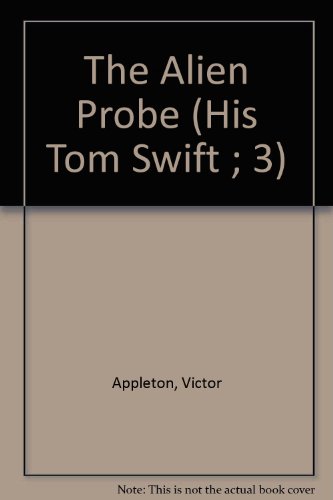 The Alien Probe (His Tom Swift ; 3)

Appleton, Victor

Note: This is not the actual book cover